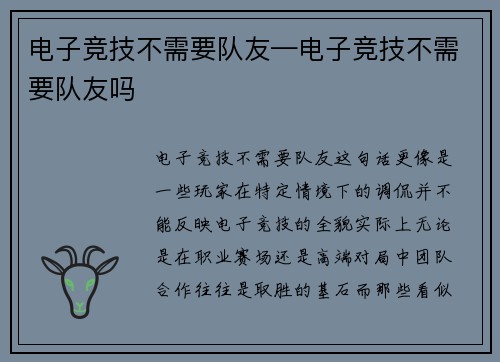 电子竞技不需要队友—电子竞技不需要队友吗

电子竞技不需要队友这句话更像是一些玩家在特定情境下的调侃并不能反映电子竞技的全貌实际上无论是在职业赛场还是高端对局中团队合作往往是取胜的基石而那些看似